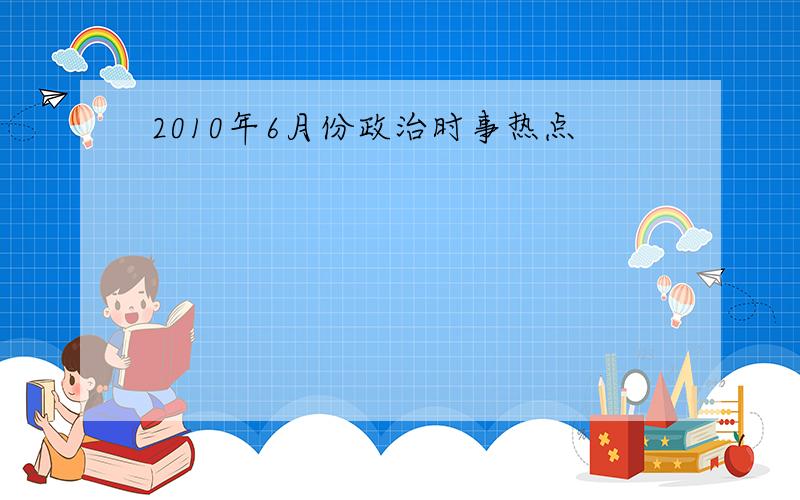 2010年6月份政治时事热点